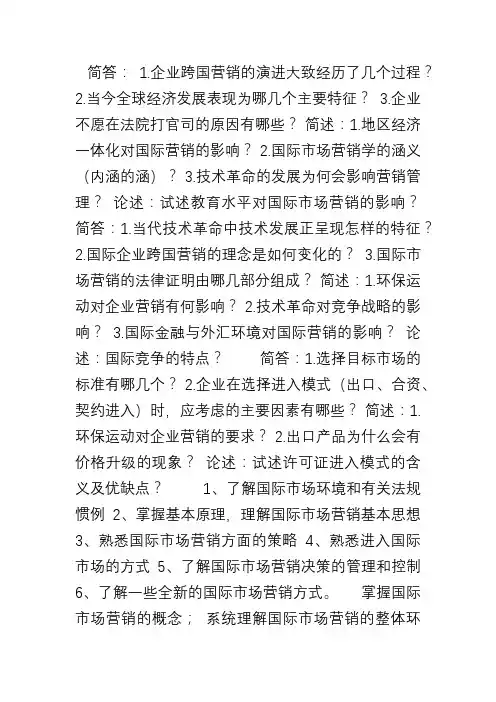 简答： 1.企业跨国营销的演进大致经历了几个过程？ 2.当今全球经济发展表现为哪几个主要特征？ 3.企业不愿在法院打官司的原因有哪些？ 简述：1.地区经济一体化对国际营销的影响？ 2.国际市场营销学的涵义（内涵的涵）？ 3.技术革命的发展为何会影响营销管理？ 论述：试述教育水平对国际市场营销的影响？ 简答：1.当代技术革命中技术发展正呈现怎样的特征？ 2.国际企业跨国营销的理念是如何变化的？ 3.国际市场营销的法律证明由哪几部分组成？ 简述：1.环保运动对企业营销有何影响？ 2.技术革命对竞争战略的影响？ 3.国际金融与外汇环境对国际营销的影响？ 论述：国际竞争的特点？ 简答：1.选择目标市场的标准有哪几个？ 2.企业在选择进入模式（出口、合资、契约进入）时，应考虑的主要因素有哪些？ 简述：1.环保运动对企业营销的要求？ 2.出口产品为什么会有价格升级的现象？ 论述：试述许可证进入模式的含义及优缺点？ 1、了解国际市场环境和有关法规惯例 2、掌握基本原理，理解国际市场营销基本思想 3、熟悉国际市场营销方面的策略 4、熟悉进入国际市场的方式 5、了解国际市场营销决策的管理和控制 6、了解一些全新的国际市场营销方式。 掌握国际市场营销的概念； 系统理解国际市场营销的整体环